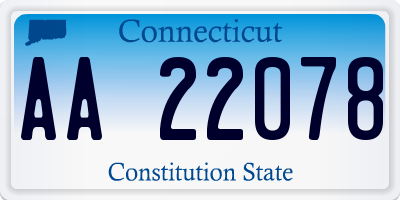 Connecticut

AA 22078

Constitution State